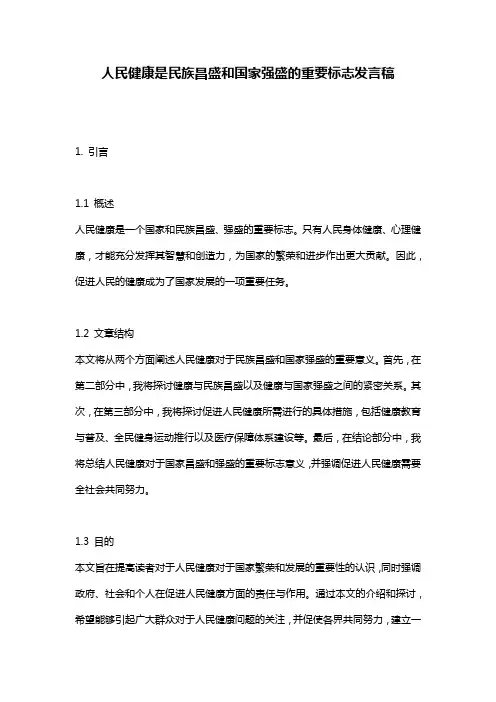 人民健康是民族昌盛和国家强盛的重要标志发言稿

1. 引言

1.1 概述
人民健康是一个国家和民族昌盛、强盛的重要标志。只有人民身体健康、心理健康，才能充分发挥其智慧和创造力，为国家的繁荣和进步作出更大贡献。因此，促进人民的健康成为了国家发展的一项重要任务。

1.2 文章结构
本文将从两个方面阐述人民健康对于民族昌盛和国家强盛的重要意义。首先，在第二部分中，我将探讨健康与民族昌盛以及健康与国家强盛之间的紧密关系。其次，在第三部分中，我将探讨促进人民健康所需进行的具体措施，包括健康教育与普及、全民健身运动推行以及医疗保障体系建设等。最后，在结论部分中，我将总结人民健康对于国家昌盛和强盛的重要标志意义，并强调促进人民健康需要全社会共同努力。

1.3 目的
本文旨在提高读者对于人民健康对于国家繁荣和发展的重要性的认识，同时强调政府、社会和个人在促进人民健康方面的责任与作用。通过本文的介绍和探讨，希望能够引起广大群众对于人民健康问题的关注，并促使各界共同努力，建立一